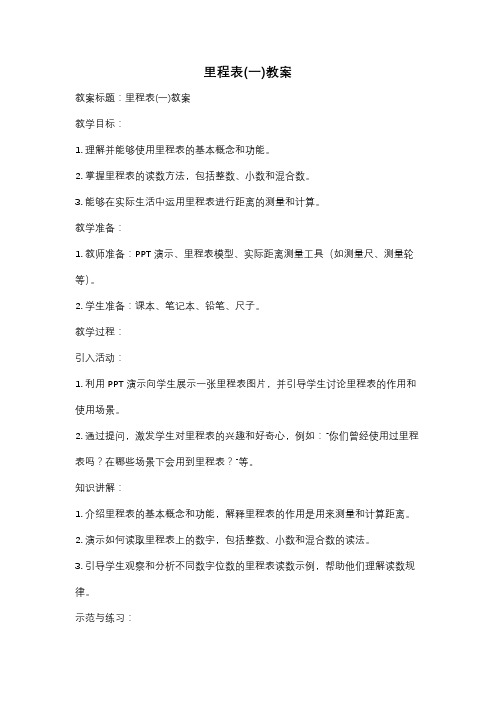 里程表(一)教案

教案标题：里程表(一)教案

教学目标：

1. 理解并能够使用里程表的基本概念和功能。

2. 掌握里程表的读数方法，包括整数、小数和混合数。

3. 能够在实际生活中运用里程表进行距离的测量和计算。

教学准备：

1. 教师准备：PPT 演示、里程表模型、实际距离测量工具（如测量尺、测量轮等）。

2. 学生准备：课本、笔记本、铅笔、尺子。

教学过程：

引入活动：

1. 利用 PPT 演示向学生展示一张里程表图片，并引导学生讨论里程表的作用和使用场景。

2. 通过提问，激发学生对里程表的兴趣和好奇心，例如："你们曾经使用过里程表吗？在哪些场景下会用到里程表？"等。

知识讲解：

1. 介绍里程表的基本概念和功能，解释里程表的作用是用来测量和计算距离。

2. 演示如何读取里程表上的数字，包括整数、小数和混合数的读法。

3. 引导学生观察和分析不同数字位数的里程表读数示例，帮助他们理解读数规律。

示范与练习：